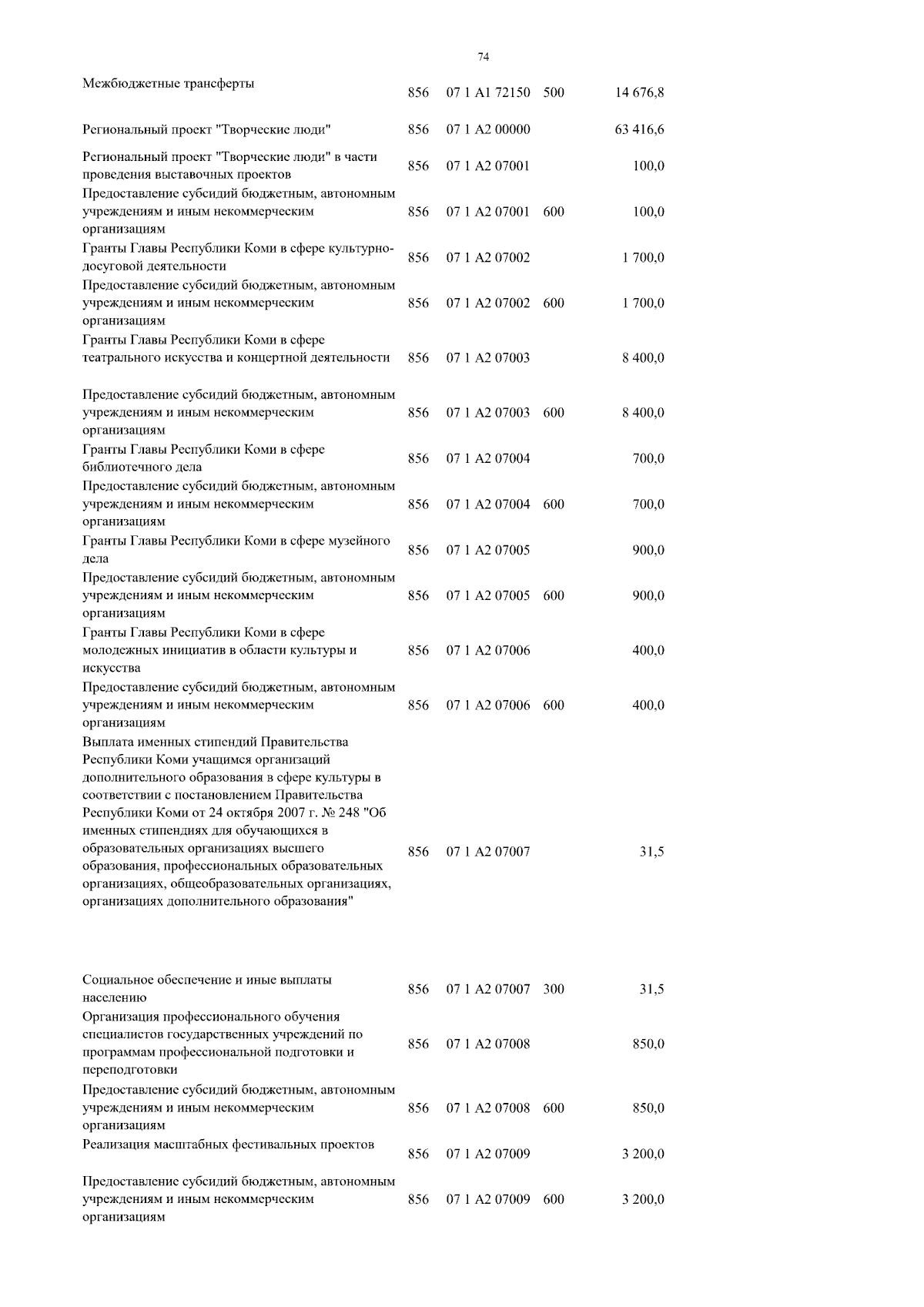 74

| | | | | |
|---|---|---|---|---|
| Межбюджетные трансферты | 856 | 07 1 A1 72150 | 500 | 14 676,8 |
| Региональный проект "Творческие люди" | 856 | 07 1 A2 00000 | | 63 416,6 |
| Региональный проект "Творческие люди" в части проведения выставочных проектов | 856 | 07 1 A2 07001 | | 100,0 |
| Предоставление субсидий бюджетным, автономным учреждениям и иным некоммерческим организациям | 856 | 07 1 A2 07001 | 600 | 100,0 |
| Гранты Главы Республики Коми в сфере культурно-досуговой деятельности | 856 | 07 1 A2 07002 | | 1 700,0 |
| Предоставление субсидий бюджетным, автономным учреждениям и иным некоммерческим организациям | 856 | 07 1 A2 07002 | 600 | 1 700,0 |
| Гранты Главы Республики Коми в сфере театрального искусства и концертной деятельности | 856 | 07 1 A2 07003 | | 8 400,0 |
| Предоставление субсидий бюджетным, автономным учреждениям и иным некоммерческим организациям | 856 | 07 1 A2 07003 | 600 | 8 400,0 |
| Гранты Главы Республики Коми в сфере библиотечного дела | 856 | 07 1 A2 07004 | | 700,0 |
| Предоставление субсидий бюджетным, автономным учреждениям и иным некоммерческим организациям | 856 | 07 1 A2 07004 | 600 | 700,0 |
| Гранты Главы Республики Коми в сфере музейного дела | 856 | 07 1 A2 07005 | | 900,0 |
| Предоставление субсидий бюджетным, автономным учреждениям и иным некоммерческим организациям | 856 | 07 1 A2 07005 | 600 | 900,0 |
| Гранты Главы Республики Коми в сфере молодежных инициатив в области культуры и искусства | 856 | 07 1 A2 07006 | | 400,0 |
| Предоставление субсидий бюджетным, автономным учреждениям и иным некоммерческим организациям | 856 | 07 1 A2 07006 | 600 | 400,0 |
| Выплата именных стипендий Правительства Республики Коми учащимся организаций дополнительного образования в сфере культуры в соответствии с постановлением Правительства Республики Коми от 24 октября 2007 г. № 248 "Об именных стипендиях для обучающихся в образовательных организациях высшего образования, профессиональных образовательных организациях, общеобразовательных организациях, организациях дополнительного образования" | 856 | 07 1 A2 07007 | | 31,5 |
| Социальное обеспечение и иные выплаты населению | 856 | 07 1 A2 07007 | 300 | 31,5 |
| Организация профессионального обучения специалистов государственных учреждений по программам профессиональной подготовки и переподготовки | 856 | 07 1 A2 07008 | | 850,0 |
| Предоставление субсидий бюджетным, автономным учреждениям и иным некоммерческим организациям | 856 | 07 1 A2 07008 | 600 | 850,0 |
| Реализация масштабных фестивальных проектов | 856 | 07 1 A2 07009 | | 3 200,0 |
| Предоставление субсидий бюджетным, автономным учреждениям и иным некоммерческим организациям | 856 | 07 1 A2 07009 | 600 | 3 200,0 |